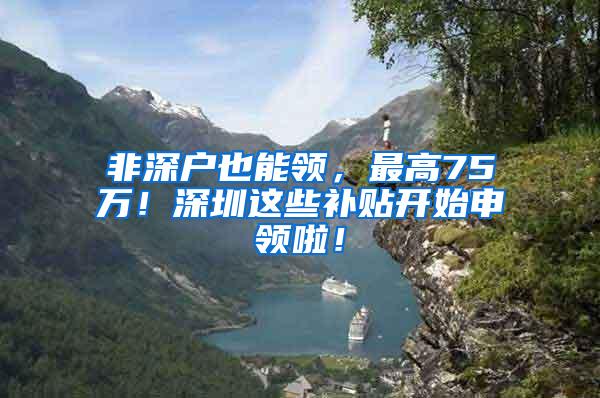 非深户也能领，最高75万！深圳这些补贴开始申领啦！